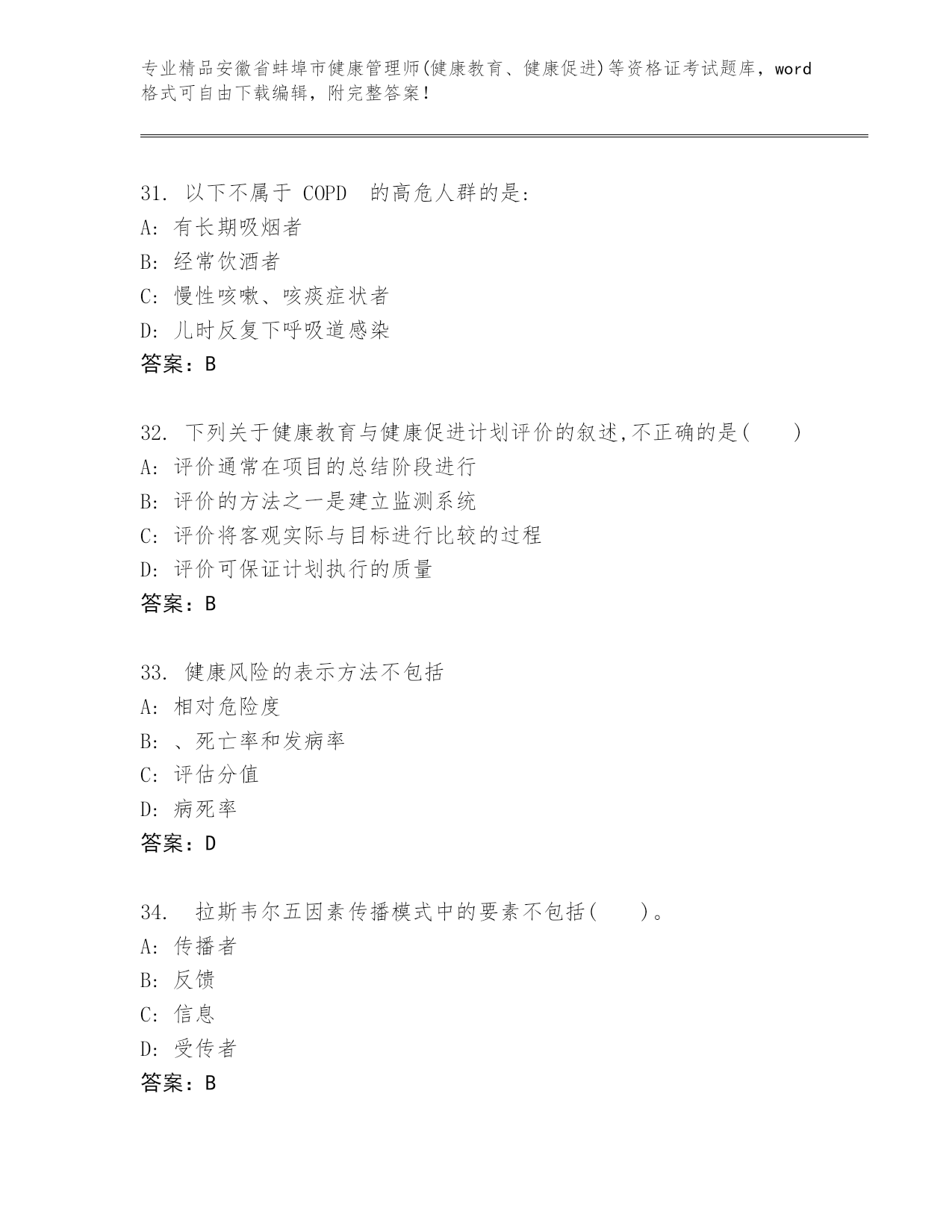 专业精品安徽省蚌埠市健康管理师(健康教育、健康促进)等资格证考试题库，word格式可自由下载编辑，附完整答案！

31. 以下不属于 COPD 的高危人群的是:
A: 有长期吸烟者
B: 经常饮酒者
C: 慢性咳嗽、咳痰症状者
D: 儿时反复下呼吸道感染
答案：B

32. 下列关于健康教育与健康促进计划评价的叙述,不正确的是( )
A: 评价通常在项目的总结阶段进行
B: 评价的方法之一是建立监测系统
C: 评价将客观实际与目标进行比较的过程
D: 评价可保证计划执行的质量
答案：B

33. 健康风险的表示方法不包括
A: 相对危险度
B: 、死亡率和发病率
C: 评估分值
D: 病死率
答案：D

34. 拉斯韦尔五因素传播模式中的要素不包括( )。
A: 传播者
B: 反馈
C: 信息
D: 受传者
答案：B